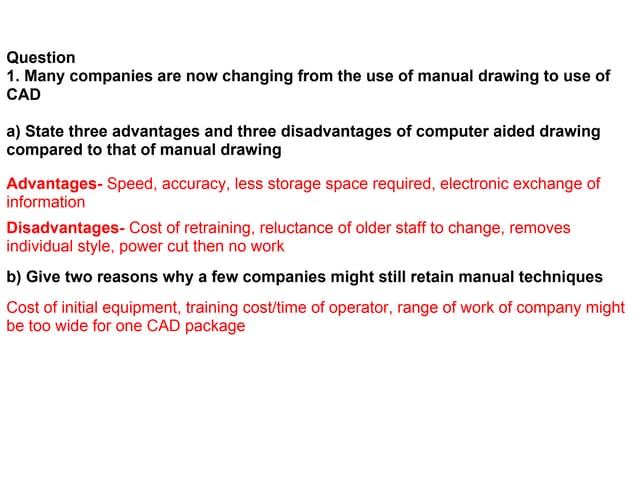 Question
1. Many companies are now changing from the use of manual drawing to use of CAD

a) State three advantages and three disadvantages of computer aided drawing compared to that of manual drawing

Advantages- Speed, accuracy, less storage space required, electronic exchange of information

Disadvantages- Cost of retraining, reluctance of older staff to change, removes individual style, power cut then no work

b) Give two reasons why a few companies might still retain manual techniques

Cost of initial equipment, training cost/time of operator, range of work of company might be too wide for one CAD package